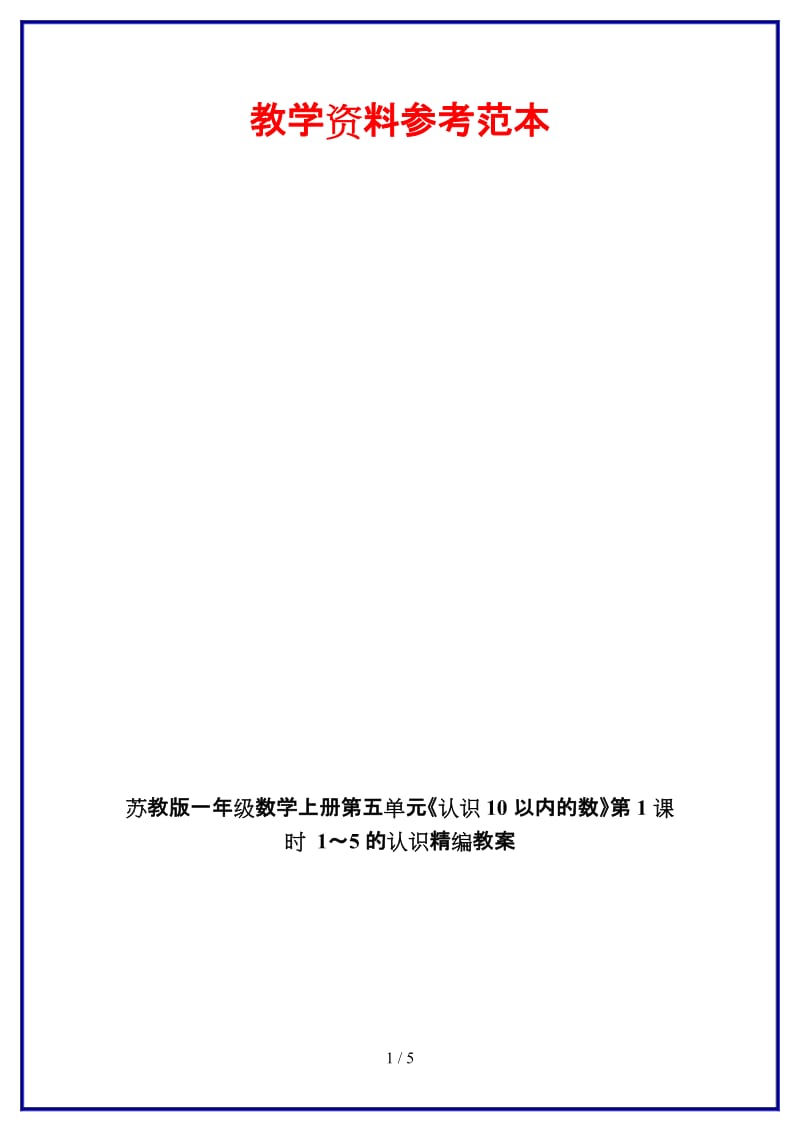 教学资料参考范本

苏教版一年级数学上册第五单元《认识 10 以内的数》第 1 课时 1～5 的认识精编教案

1 / 5